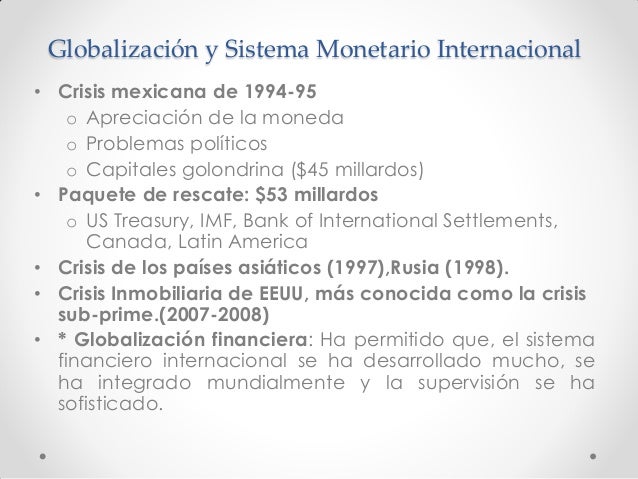 Globalización y Sistema Monetario Internacional

• Crisis mexicana de 1994-95
o Apreciación de la moneda
o Problemas políticos
o Capitales golondrina ($45 millardos)
• Paquete de rescate: $53 millardos
o US Treasury, IMF, Bank of International Settlements, Canada, Latin America
• Crisis de los países asiáticos (1997),Rusia (1998).
• Crisis Inmobiliaria de EEUU, más conocida como la crisis sub-prime.(2007-2008)
• * Globalización financiera: Ha permitido que, el sistema financiero internacional se ha desarrollado mucho, se ha integrado mundialmente y la supervisión se ha sofisticado.